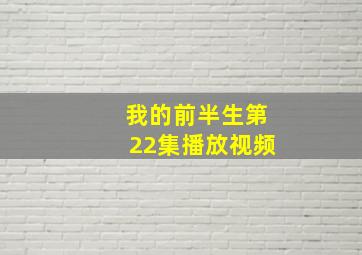 我的前半生第22集播放视频